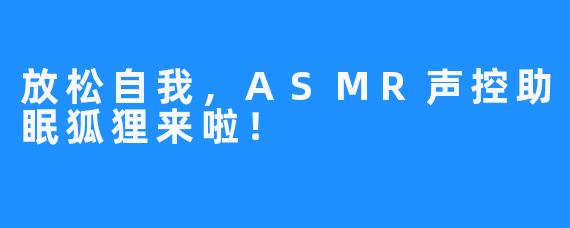 放松自我，ASMR声控助眠狐狸来啦！